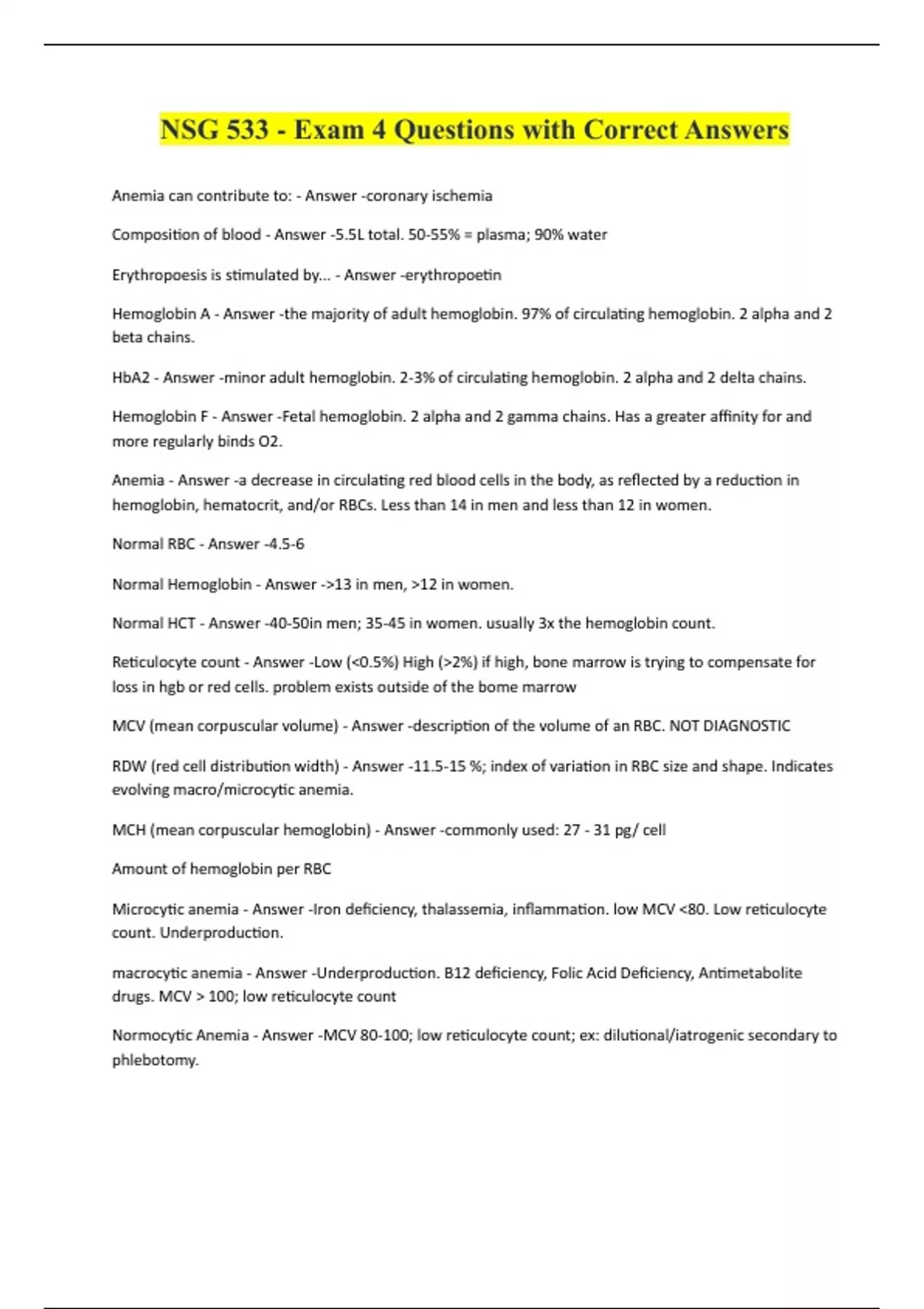 NSG 533 - Exam 4 Questions with Correct Answers

Anemia can contribute to: - Answer -coronary ischemia

Composition of blood - Answer -5.5L total. 50-55% = plasma; 90% water

Erythropoesis is stimulated by... - Answer -erythropoetin

Hemoglobin A - Answer -the majority of adult hemoglobin. 97% of circulating hemoglobin. 2 alpha and 2 beta chains.

HbA2 - Answer -minor adult hemoglobin. 2-3% of circulating hemoglobin. 2 alpha and 2 delta chains.

Hemoglobin F - Answer -Fetal hemoglobin. 2 alpha and 2 gamma chains. Has a greater affinity for and more regularly binds O2.

Anemia - Answer -a decrease in circulating red blood cells in the body, as reflected by a reduction in hemoglobin, hematocrit, and/or RBCs. Less than 14 in men and less than 12 in women.

Normal RBC - Answer -4.5-6

Normal Hemoglobin - Answer ->13 in men, >12 in women.

Normal HCT - Answer -40-50in men; 35-45 in women. usually 3x the hemoglobin count.

Reticulocyte count - Answer -Low (<0.5%) High (>2%) if high, bone marrow is trying to compensate for loss in hgb or red cells. problem exists outside of the bome marrow

MCV (mean corpuscular volume) - Answer -description of the volume of an RBC. NOT DIAGNOSTIC

RDW (red cell distribution width) - Answer -11.5-15 %; index of variation in RBC size and shape. Indicates evolving macro/microcytic anemia.

MCH (mean corpuscular hemoglobin) - Answer -commonly used: 27 - 31 pg/ cell

Amount of hemoglobin per RBC

Microcytic anemia - Answer -Iron deficiency, thalassemia, inflammation. low MCV <80. Low reticulocyte count. Underproduction.

macrocytic anemia - Answer -Underproduction. B12 deficiency, Folic Acid Deficiency, Antimetabolite drugs. MCV > 100; low reticulocyte count

Normocytic Anemia - Answer -MCV 80-100; low reticulocyte count; ex: dilutional/iatrogenic secondary to phlebotomy.